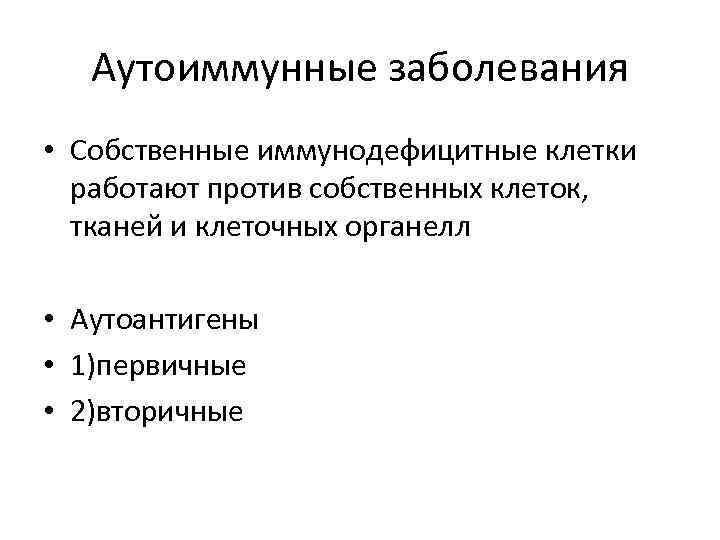 Аутоиммунные заболевания

• Собственные иммунодефицитные клетки работают против собственных клеток, тканей и клеточных органелл

• Аутоантигены
• 1)первичные
• 2)вторичные